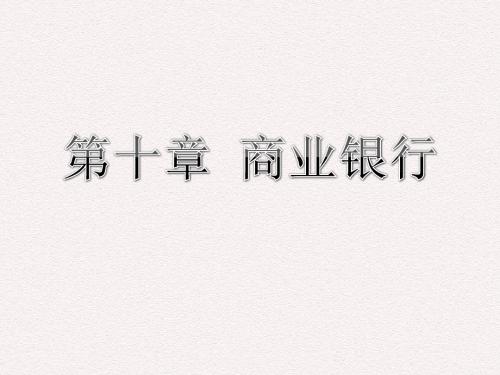 第十章 商业银行